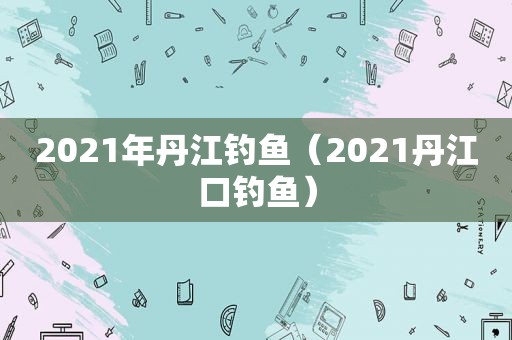 2021年丹江钓鱼（2021丹江口钓鱼）

STATIONERY